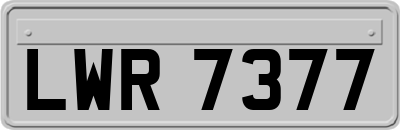 LWR 7377